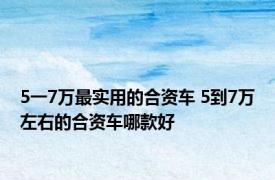 5一7万最实用的合资车 5到7万左右的合资车哪款好